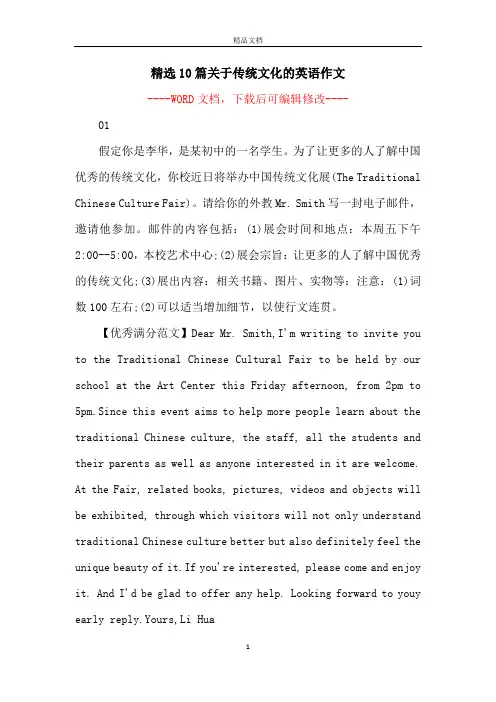 精品文档

精选10篇关于传统文化的英语作文

----WORD文档，下载后可编辑修改----

01

假定你是李华，是某初中的一名学生。为了让更多的人了解中国优秀的传统文化，你校近日将举办中国传统文化展(The Traditional Chinese Culture Fair)。请给你的外教Mr. Smith写一封电子邮件，邀请他参加。邮件的内容包括：(1)展会时间和地点：本周五下午2:00--5:00，本校艺术中心;(2)展会宗旨：让更多的人了解中国优秀的传统文化;(3)展出内容：相关书籍、图片、实物等：注意：(1)词数100左右;(2)可以适当增加细节，以使行文连贯。

【优秀满分范文】Dear Mr. Smith, I'm writing to invite you to the Traditional Chinese Cultural Fair to be held by our school at the Art Center this Friday afternoon, from 2pm to 5pm. Since this event aims to help more people learn about the traditional Chinese culture, the staff, all the students and their parents as well as anyone interested in it are welcome. At the Fair, related books, pictures, videos and objects will be exhibited, through which visitors will not only understand traditional Chinese culture better but also definitely feel the unique beauty of it. If you're interested, please come and enjoy it. And I'd be glad to offer any help. Looking forward to youy early reply. Yours, Li Hua

1